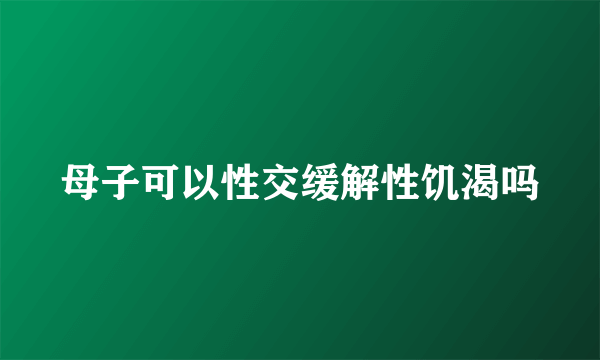 母子可以性交缓解性饥渴吗